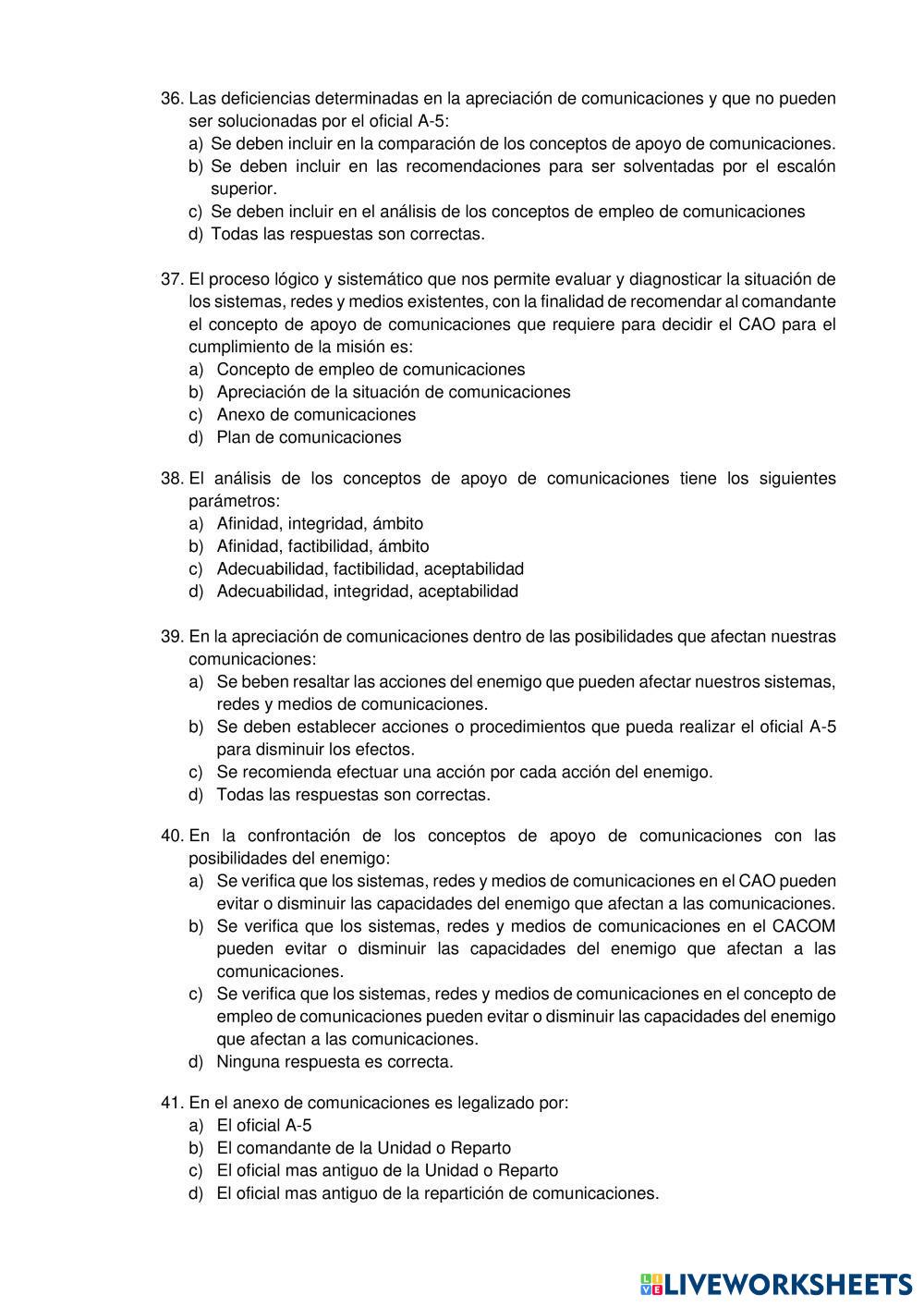 36. Las deficiencias determinadas en la apreciación de comunicaciones y que no pueden ser solucionadas por el oficial A-5:
a) Se deben incluir en la comparación de los conceptos de apoyo de comunicaciones.
b) Se deben incluir en las recomendaciones para ser solventadas por el escalón superior.
c) Se deben incluir en el análisis de los conceptos de empleo de comunicaciones
d) Todas las respuestas son correctas.

37. El proceso lógico y sistemático que nos permite evaluar y diagnosticar la situación de los sistemas, redes y medios existentes, con la finalidad de recomendar al comandante el concepto de apoyo de comunicaciones que requiere para decidir el CAO para el cumplimiento de la misión es:
a) Concepto de empleo de comunicaciones
b) Apreciación de la situación de comunicaciones
c) Anexo de comunicaciones
d) Plan de comunicaciones

38. El análisis de los conceptos de apoyo de comunicaciones tiene los siguientes parámetros:
a) Afinidad, integridad, ámbito
b) Afinidad, factibilidad, ámbito
c) Adecuabilidad, factibilidad, aceptabilidad
d) Adecuabilidad, integridad, aceptabilidad

39. En la apreciación de comunicaciones dentro de las posibilidades que afectan nuestras comunicaciones:
a) Se beben resaltar las acciones del enemigo que pueden afectar nuestros sistemas, redes y medios de comunicaciones.
b) Se deben establecer acciones o procedimientos que pueda realizar el oficial A-5 para disminuir los efectos.
c) Se recomienda efectuar una acción por cada acción del enemigo.
d) Todas las respuestas son correctas.

40. En la confrontación de los conceptos de apoyo de comunicaciones con las posibilidades del enemigo:
a) Se verifica que los sistemas, redes y medios de comunicaciones en el CAO pueden evitar o disminuir las capacidades del enemigo que afectan a las comunicaciones.
b) Se verifica que los sistemas, redes y medios de comunicaciones en el CACOM pueden evitar o disminuir las capacidades del enemigo que afectan a las comunicaciones.
c) Se verifica que los sistemas, redes y medios de comunicaciones en el concepto de empleo de comunicaciones pueden evitar o disminuir las capacidades del enemigo que afectan a las comunicaciones.
d) Ninguna respuesta es correcta.

41. En el anexo de comunicaciones es legalizado por:
a) El oficial A-5
b) El comandante de la Unidad o Reparto
c) El oficial mas antiguo de la Unidad o Reparto
d) El oficial mas antiguo de la repartición de comunicaciones.

LIVEWORKSHEETS